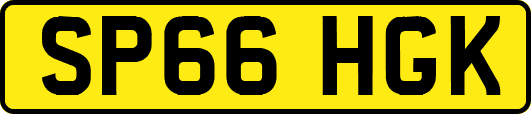 SP66 HGK